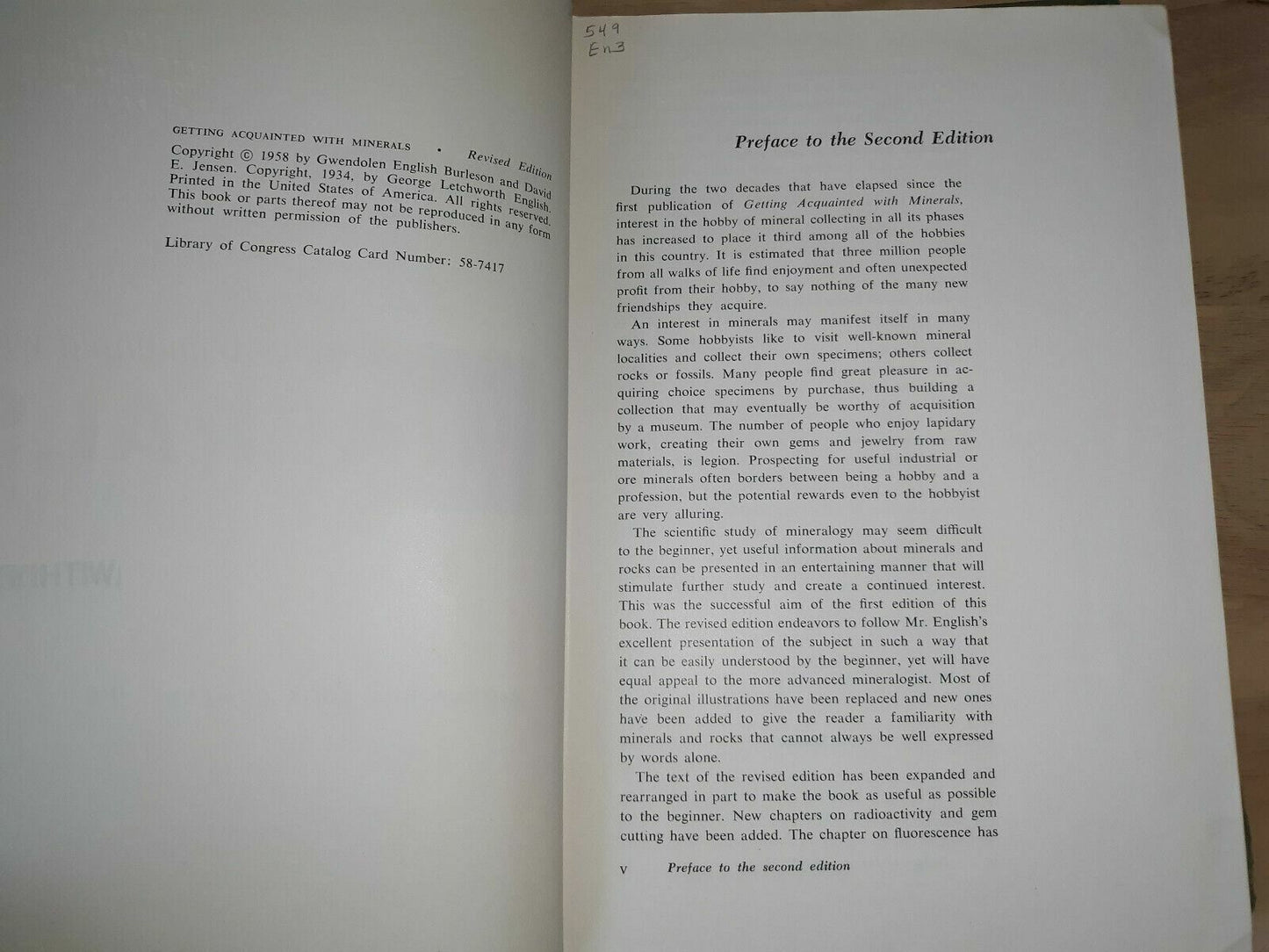 GETTING ACQUAINTED WITH MINERALS • Revised Edition

Copyright © 1958 by Gwendolen English Burleson and David E. Jensen. Copyright, 1934, by George Letchworth English. Printed in the United States of America. All rights reserved. This book or parts thereof may not be reproduced in any form without written permission of the publishers.

Library of Congress Catalog Card Number: 58-7417

549
En3

Preface to the Second Edition

During the two decades that have elapsed since the first publication of Getting Acquainted with Minerals, interest in the hobby of mineral collecting in all its phases has increased to place it third among all of the hobbies in this country. It is estimated that three million people from all walks of life find enjoyment and often unexpected profit from their hobby, to say nothing of the many new friendships they acquire.

An interest in minerals may manifest itself in many ways. Some hobbyists like to visit well-known mineral localities and collect their own specimens; others collect rocks or fossils. Many people find great pleasure in acquiring choice specimens by purchase, thus building a collection that may eventually be worthy of acquisition by a museum. The number of people who enjoy lapidary work, creating their own gems and jewelry from raw materials, is legion. Prospecting for useful industrial or ore minerals often borders between being a hobby and a profession, but the potential rewards even to the hobbyist are very alluring.

The scientific study of mineralogy may seem difficult to the beginner, yet useful information about minerals and rocks can be presented in an entertaining manner that will stimulate further study and create a continued interest. This was the successful aim of the first edition of this book. The revised edition endeavors to follow Mr. English's excellent presentation of the subject in such a way that it can be easily understood by the beginner, yet will have equal appeal to the more advanced mineralogist. Most of the original illustrations have been replaced and new ones have been added to give the reader a familiarity with minerals and rocks that cannot always be well expressed by words alone.

The text of the revised edition has been expanded and rearranged in part to make the book as useful as possible to the beginner. New chapters on radioactivity and gem cutting have been added. The chapter on fluorescence has

v Preface to the second edition